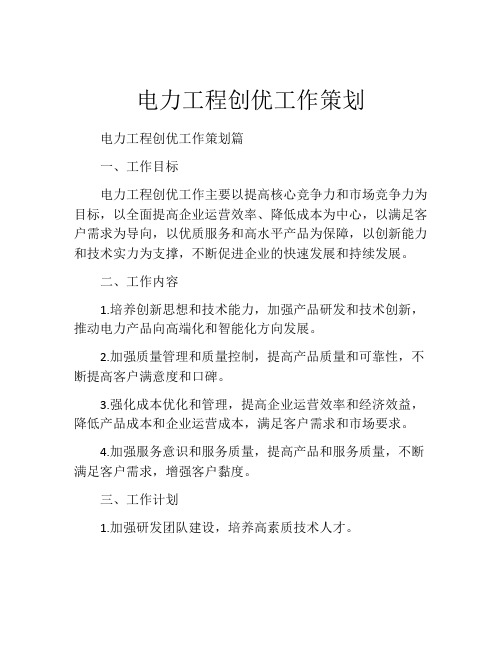 电力工程创优工作策划

电力工程创优工作策划篇

一、工作目标

电力工程创优工作主要以提高核心竞争力和市场竞争力为目标，以全面提高企业运营效率、降低成本为中心，以满足客户需求为导向，以优质服务和高水平产品为保障，以创新能力和技术实力为支撑，不断促进企业的快速发展和持续发展。

二、工作内容

1.培养创新思想和技术能力，加强产品研发和技术创新，推动电力产品向高端化和智能化方向发展。

2.加强质量管理和质量控制，提高产品质量和可靠性，不断提高客户满意度和口碑。

3.强化成本优化和管理，提高企业运营效率和经济效益，降低产品成本和企业运营成本，满足客户需求和市场要求。

4.加强服务意识和服务质量，提高产品和服务质量，不断满足客户需求，增强客户黏度。

三、工作计划

1.加强研发团队建设，培养高素质技术人才。